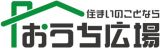 住まいのことなら
おうち広場